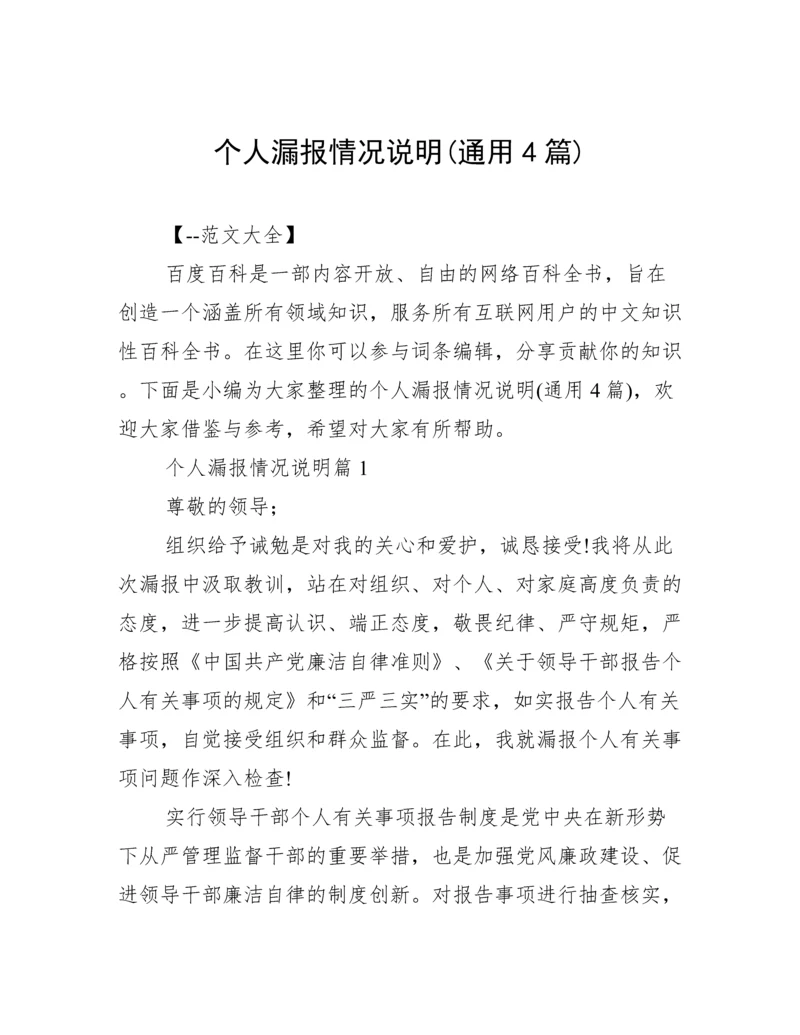 个人漏报情况说明(通用4篇)

【--范文大全】

百度百科是一部内容开放、自由的网络百科全书，旨在创造一个涵盖所有领域知识，服务所有互联网用户的中文知识性百科全书。在这里你可以参与词条编辑，分享贡献你的知识。下面是小编为大家整理的个人漏报情况说明(通用4篇)，欢迎大家借鉴与参考，希望对大家有所帮助。

个人漏报情况说明篇1

尊敬的领导；

组织给予诫勉是对我的关心和爱护，诚恳接受!我将从此次漏报中汲取教训，站在对组织、对个人、对家庭高度负责的态度，进一步提高认识、端正态度，敬畏纪律、严守规矩，严格按照《中国共产党廉洁自律准则》、《关于领导干部报告个人有关事项的规定》和“三严三实”的要求，如实报告个人有关事项，自觉接受组织和群众监督。在此，我就漏报个人有关事项问题作深入检查!

实行领导干部个人有关事项报告制度是党中央在新形势下从严管理监督干部的重要举措，也是加强党风廉政建设、促进领导干部廉洁自律的制度创新。对报告事项进行抽查核实，